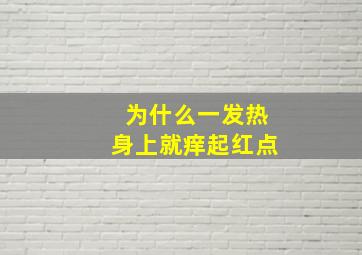 为什么一发热
身上就痒起红点